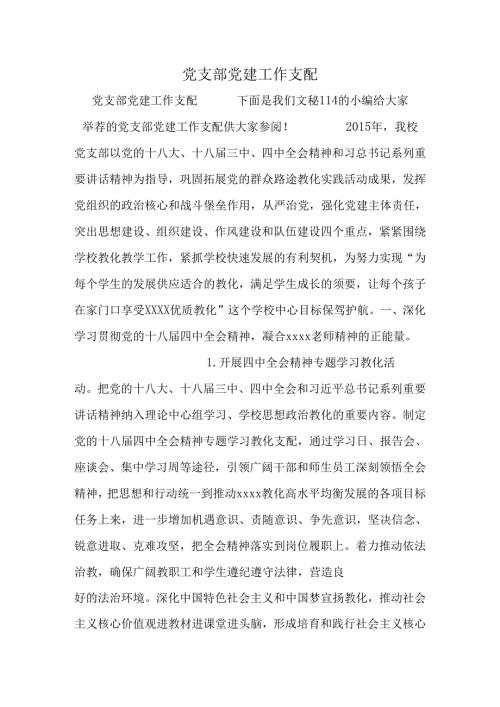 党支部党建工作支配

党支部党建工作支配　　下面是我们文秘114的小编给大家举荐的党支部党建工作支配供大家参阅！　　2015年，我校党支部以党的十八大、十八届三中、四中全会精神和习总书记系列重要讲话精神为指导，巩固拓展党的群众路途教化实践活动成果，发挥党组织的政治核心和战斗堡垒作用，从严治党，强化党建主体责任，突出思想建设、组织建设、作风建设和队伍建设四个重点，紧紧围绕学校教化教学工作，紧抓学校快速发展的有利契机，为努力实现“为每个学生的发展供应适合的教化，满足学生成长的须要，让每个孩子在家门口享受XXXX优质教化”这个学校中心目标保驾护航。一、深化学习贯彻党的十八届四中全会精神，凝合xxxx老师精神的正能量。

1.开展四中全会精神专题学习教化活动。把党的十八大、十八届三中、四中全会和习近平总书记系列重要讲话精神纳入理论中心组学习、学校思想政治教化的重要内容。制定党的十八届四中全会精神专题学习教化支配，通过学习日、报告会、座谈会、集中学习周等途径，引领广阔干部和师生员工深刻领悟全会精神，把思想和行动统一到推动xxxx教化高水平均衡发展的各项目标任务上来，进一步增加机遇意识、责随意识、争先意识，坚决信念、锐意进取、克难攻坚，把全会精神落实到岗位履职上。着力推动依法治教，确保广阔教职工和学生遵纪遵守法律，营造良好的法治环境。深化中国特色社会主义和中国梦宣扬教化，推动社会主义核心价值观进教材进课堂进头脑，形成培育和践行社会主义核心